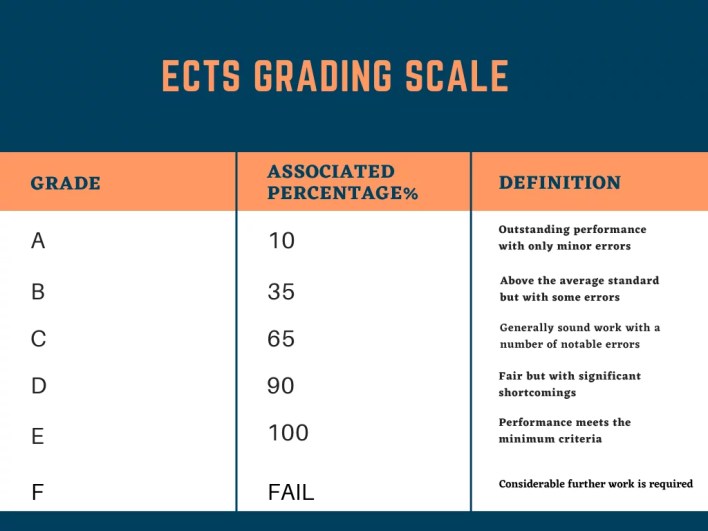 ECTS GRADING SCALE

| GRADE | ASSOCIATED PERCENTAGE% | DEFINITION |
|---|---|---|
| A | 10 | Outstanding performance with only minor errors |
| B | 35 | Above the average standard but with some errors |
| C | 65 | Generally sound work with a number of notable errors |
| D | 90 | Fair but with significant shortcomings |
| E | 100 | Performance meets the minimum criteria |
| F | FAIL | Considerable further work is required |